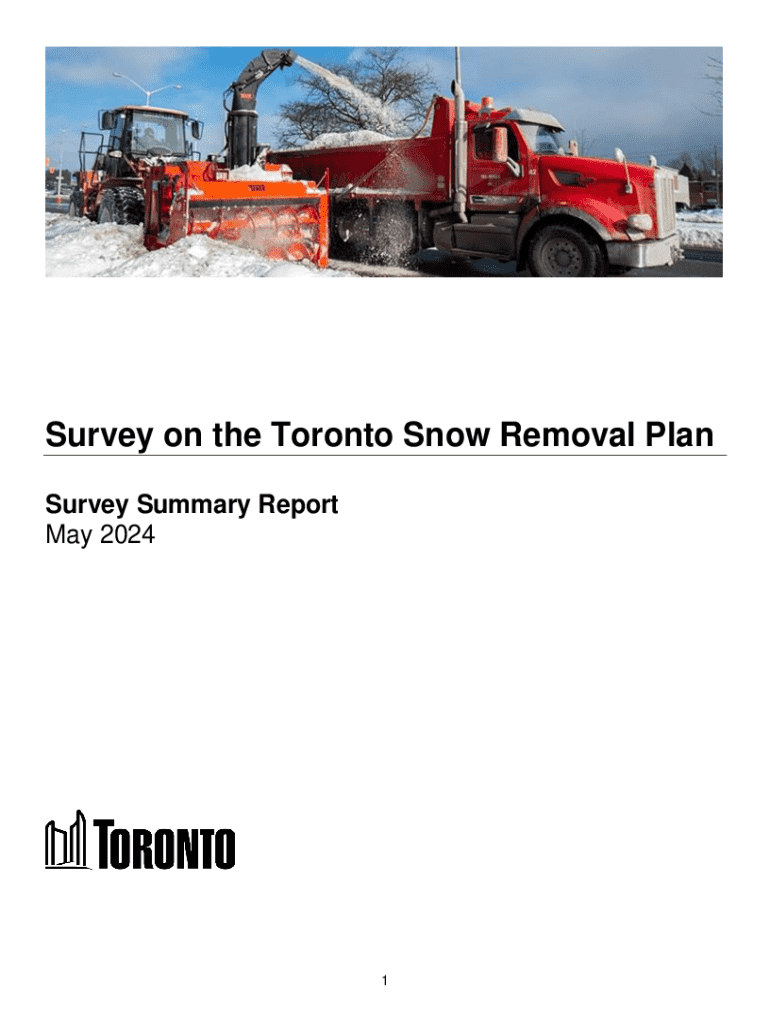 Survey on the Toronto Snow Removal Plan

Survey Summary Report
May 2024

TORONTO

1